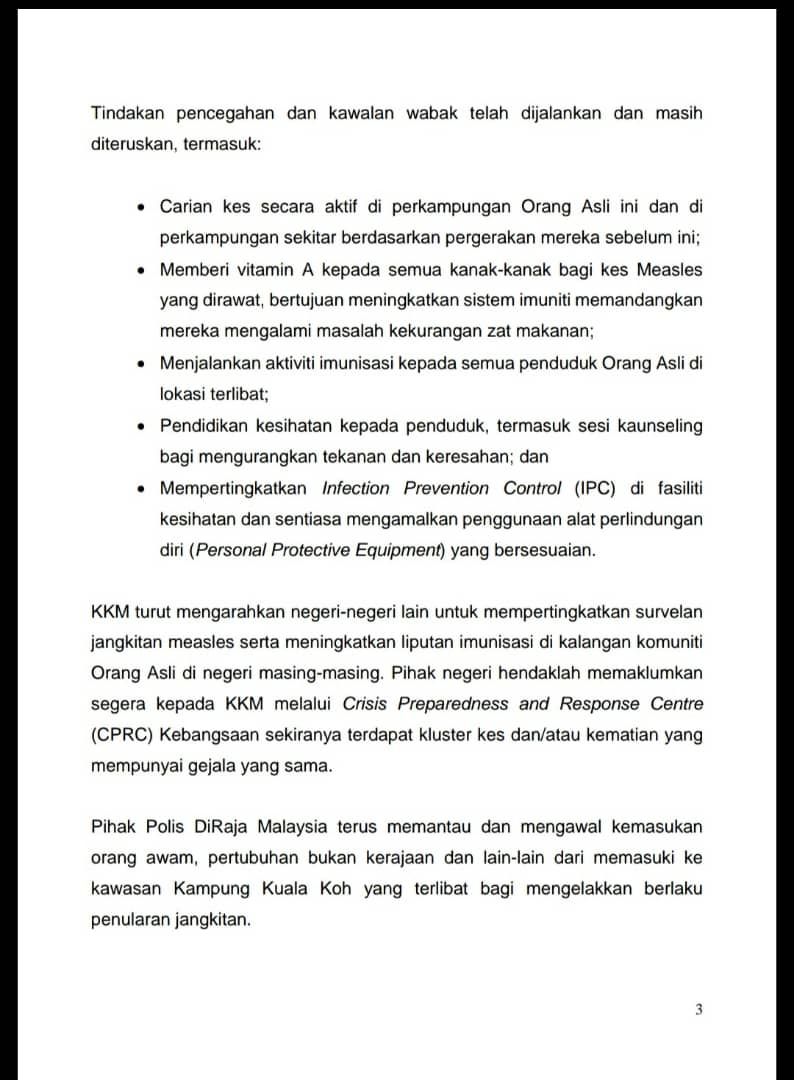 Tindakan pencegahan dan kawalan wabak telah dijalankan dan masih diteruskan, termasuk:

• Carian kes secara aktif di perkampungan Orang Asli ini dan di perkampungan sekitar berdasarkan pergerakan mereka sebelum ini;
• Memberi vitamin A kepada semua kanak-kanak bagi kes Measles yang dirawat, bertujuan meningkatkan sistem imuniti memandangkan mereka mengalami masalah kekurangan zat makanan;
• Menjalankan aktiviti imunisasi kepada semua penduduk Orang Asli di lokasi terlibat;
• Pendidikan kesihatan kepada penduduk, termasuk sesi kaunseling bagi mengurangkan tekanan dan keresahan; dan
• Mempertingkatkan Infection Prevention Control (IPC) di fasiliti kesihatan dan sentiasa mengamalkan penggunaan alat perlindungan diri (Personal Protective Equipment) yang bersesuaian.

KKM turut mengarahkan negeri-negeri lain untuk mempertingkatkan survelan jangkitan measles serta meningkatkan liputan imunisasi di kalangan komuniti Orang Asli di negeri masing-masing. Pihak negeri hendaklah memaklumkan segera kepada KKM melalui Crisis Preparedness and Response Centre (CPRC) Kebangsaan sekiranya terdapat kluster kes dan/atau kematian yang mempunyai gejala yang sama.

Pihak Polis DiRaja Malaysia terus memantau dan mengawal kemasukan orang awam, pertubuhan bukan kerajaan dan lain-lain dari memasuki ke kawasan Kampung Kuala Koh yang terlibat bagi mengelakkan berlaku penularan jangkitan.

3